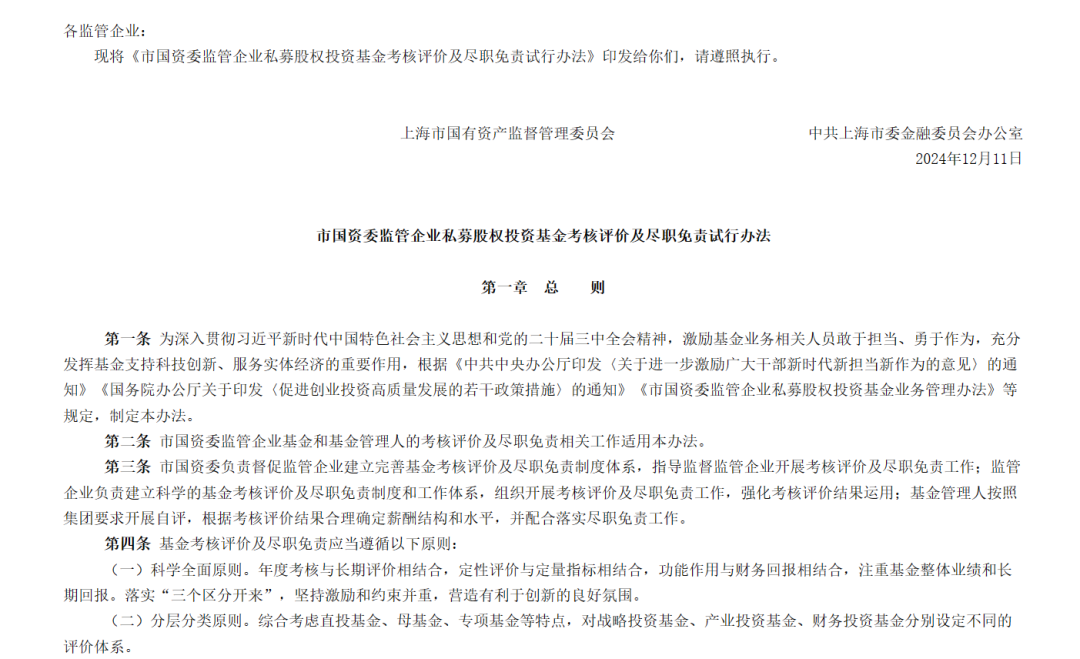 各监管企业：

现将《市国资委监管企业私募股权投资基金考核评价及尽职免责试行办法》印发给你们，请遵照执行。

上海市国有资产监督管理委员会

中共上海市委金融委员会办公室

2024年12月11日

市国资委监管企业私募股权投资基金考核评价及尽职免责试行办法

第一章 总 则

第一条 为深入贯彻习近平新时代中国特色社会主义思想和党的二十届三中全会精神，激励基金业务相关人员敢于担当、勇于作为，充分发挥基金支持科技创新、服务实体经济的重要作用，根据《中共中央办公厅印发〈关于进一步激励广大干部新时代新担当新作为的意见〉的通知》《国务院办公厅关于印发〈促进创业投资高质量发展的若干政策措施〉的通知》《市国资委监管企业私募股权投资基金业务管理办法》等规定，制定本办法。

第二条 市国资委监管企业基金和基金管理人的考核评价及尽职免责相关工作适用本办法。

第三条 市国资委负责督促监管企业建立完善基金考核评价及尽职免责制度体系，指导监督监管企业开展考核评价及尽职免责工作；监管企业负责建立科学的基金考核评价及尽职免责制度和工作体系，组织开展考核评价及尽职免责工作，强化考核评价结果运用；基金管理人按照集团要求开展自评，根据考核评价结果合理确定薪酬结构和水平，并配合落实尽职免责工作。

第四条 基金考核评价及尽职免责应当遵循以下原则：

（一）科学全面原则。年度考核与长期评价相结合，定性评价与定量指标相结合，功能作用与财务回报相结合，注重基金整体业绩和长期回报。落实“三个区分开来”，坚持激励和约束并重，营造有利于创新的良好氛围。

（二）分层分类原则。综合考虑直投基金、母基金、专项基金等特点，对战略投资基金、产业投资基金、财务投资基金分别设定不同的评价体系。